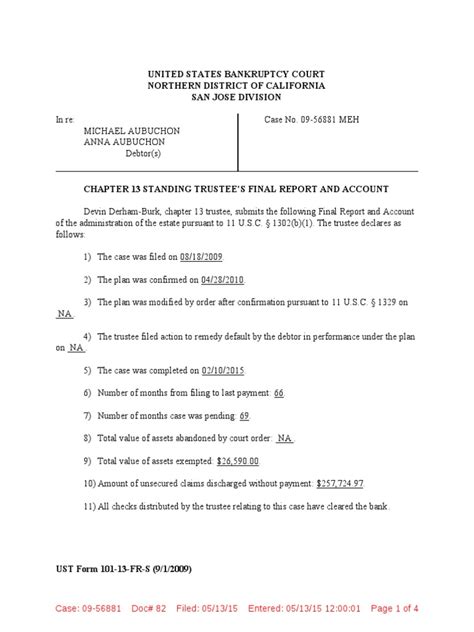 UNITED STATES BANKRUPTCY COURT
NORTHERN DISTRICT OF CALIFORNIA
SAN JOSE DIVISION

In re:
MICHAEL AUBUCHON
ANNA AUBUCHON
Debtor(s)

Case No. 09-56881 MEH

CHAPTER 13 STANDING TRUSTEE'S FINAL REPORT AND ACCOUNT

Devin Derham-Burk, chapter 13 trustee, submits the following Final Report and Account of the administration of the estate pursuant to 11 U.S.C. § 1302(b)(1). The trustee declares as follows:

1) The case was filed on 08/18/2009.

2) The plan was confirmed on 04/28/2010.

3) The plan was modified by order after confirmation pursuant to 11 U.S.C. § 1329 on NA.

4) The trustee filed action to remedy default by the debtor in performance under the plan on NA.

5) The case was completed on 02/10/2015.

6) Number of months from filing to last payment: 66.

7) Number of months case was pending: 69.

8) Total value of assets abandoned by court order: NA.

9) Total value of assets exempted: $26,590.00.

10) Amount of unsecured claims discharged without payment: $257,724.97.

11) All checks distributed by the trustee relating to this case have cleared the bank.

UST Form 101-13-FR-S (9/1/2009)

Case: 09-56881 Doc# 82 Filed: 05/13/15 Entered: 05/13/15 12:00:01 Page 1 of 4